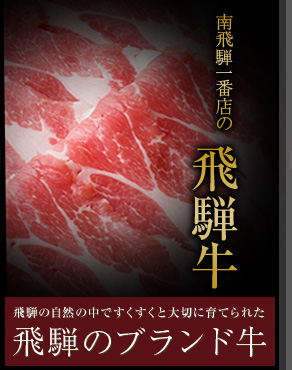 南飛騨一番店の

飛騨牛

飛騨の自然の中ですくすくと大切に育てられた

飛騨のブランド牛